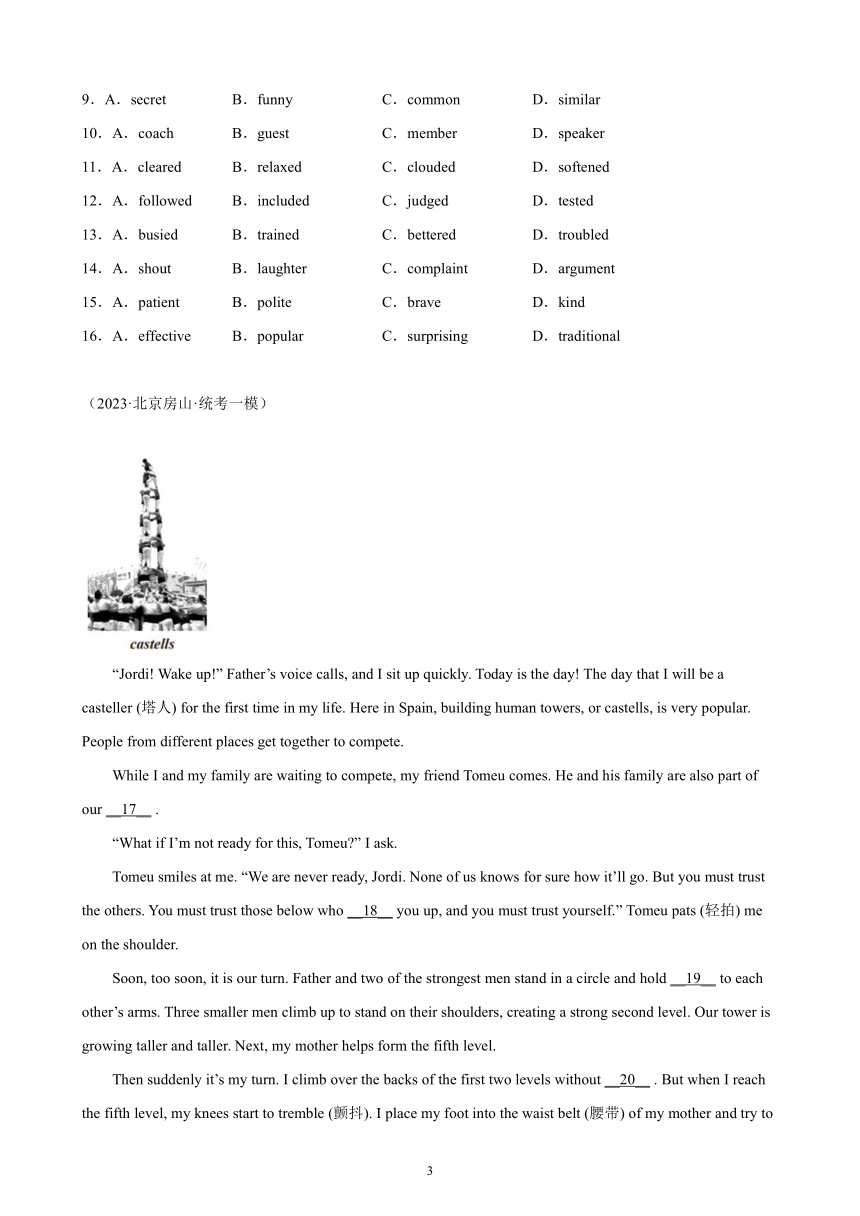 9．A．secret B．funny C．common D．similar

10．A．coach B．guest C．member D．speaker

11．A．cleared B．relaxed C．clouded D．softened

12．A．followed B．included C．judged D．tested

13．A．busied B．trained C．bettered D．troubled

14．A．shout B．laughter C．complaint D．argument

15．A．patient B．polite C．brave D．kind

16．A．effective B．popular C．surprising D．traditional

（2023·北京房山·统考一模）

castells

“Jordi! Wake up!” Father’s voice calls, and I sit up quickly. Today is the day! The day that I will be a casteller (塔人) for the first time in my life. Here in Spain, building human towers, or castells, is very popular. People from different places get together to compete.

While I and my family are waiting to compete, my friend Tomeu comes. He and his family are also part of our __17__ .

“What if I’m not ready for this, Tomeu?” I ask.

Tomeu smiles at me. “We are never ready, Jordi. None of us knows for sure how it’ll go. But you must trust the others. You must trust those below who __18__ you up, and you must trust yourself.” Tomeu pats (轻拍) me on the shoulder.

Soon, too soon, it is our turn. Father and two of the strongest men stand in a circle and hold __19__ to each other’s arms. Three smaller men climb up to stand on their shoulders, creating a strong second level. Our tower is growing taller and taller. Next, my mother helps form the fifth level.

Then suddenly it’s my turn. I climb over the backs of the first two levels without __20__ . But when I reach the fifth level, my knees start to tremble (颤抖). I place my foot into the waist belt (腰带) of my mother and try to

3